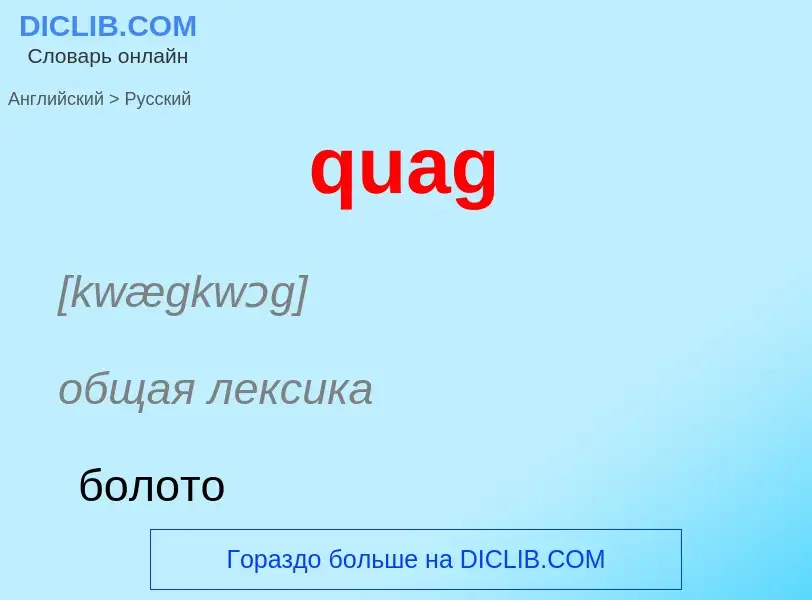 DICLIB.COM
Словарь онлайн

Английский > Русский

quag

[kwægkwɔg]

общая лексика

болото

Гораздо больше на DICLIB.COM